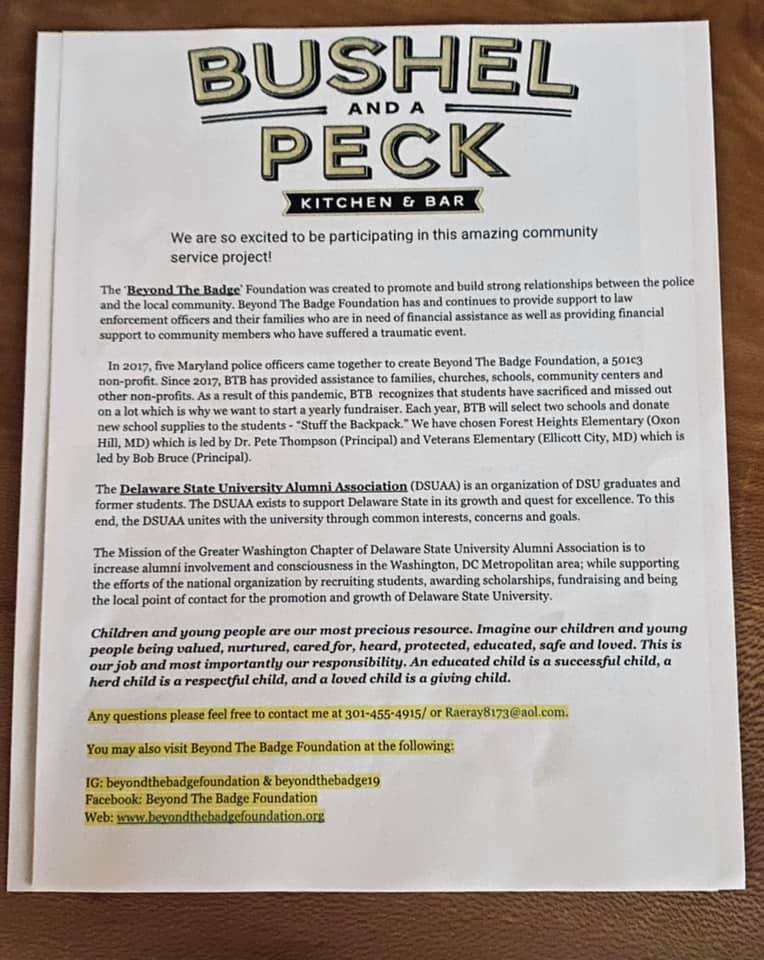 BUSHEL
AND A
PECK
KITCHEN & BAR

We are so excited to be participating in this amazing community service project!

The 'Beyond The Badge' Foundation was created to promote and build strong relationships between the police and the local community. Beyond The Badge Foundation has and continues to provide support to law enforcement officers and their families who are in need of financial assistance as well as providing financial support to community members who have suffered a traumatic event.

In 2017, five Maryland police officers came together to create Beyond The Badge Foundation, a 501c3 non-profit. Since 2017, BTB has provided assistance to families, churches, schools, community centers and other non-profits. As a result of this pandemic, BTB recognizes that students have sacrificed and missed out on a lot which is why we want to start a yearly fundraiser. Each year, BTB will select two schools and donate new school supplies to the students - "Stuff the Backpack." We have chosen Forest Heights Elementary (Oxon Hill, MD) which is led by Dr. Pete Thompson (Principal) and Veterans Elementary (Ellicott City, MD) which is led by Bob Bruce (Principal).

The Delaware State University Alumni Association (DSUAA) is an organization of DSU graduates and former students. The DSUAA exists to support Delaware State in its growth and quest for excellence. To this end, the DSUAA unites with the university through common interests, concerns and goals.

The Mission of the Greater Washington Chapter of Delaware State University Alumni Association is to increase alumni involvement and consciousness in the Washington, DC Metropolitan area; while supporting the efforts of the national organization by recruiting students, awarding scholarships, fundraising and being the local point of contact for the promotion and growth of Delaware State University.

Children and young people are our most precious resource. Imagine our children and young people being valued, nurtured, cared for, heard, protected, educated, safe and loved. This is our job and most importantly our responsibility. An educated child is a successful child, a herd child is a respectful child, and a loved child is a giving child.

Any questions please feel free to contact me at 301-455-4915/ or Raeray8173@aol.com.

You may also visit Beyond The Badge Foundation at the following:

IG: beyondthebadgefoundation & beyondthebadge19
Facebook: Beyond The Badge Foundation
Web: www.beyondthebadgefoundation.org